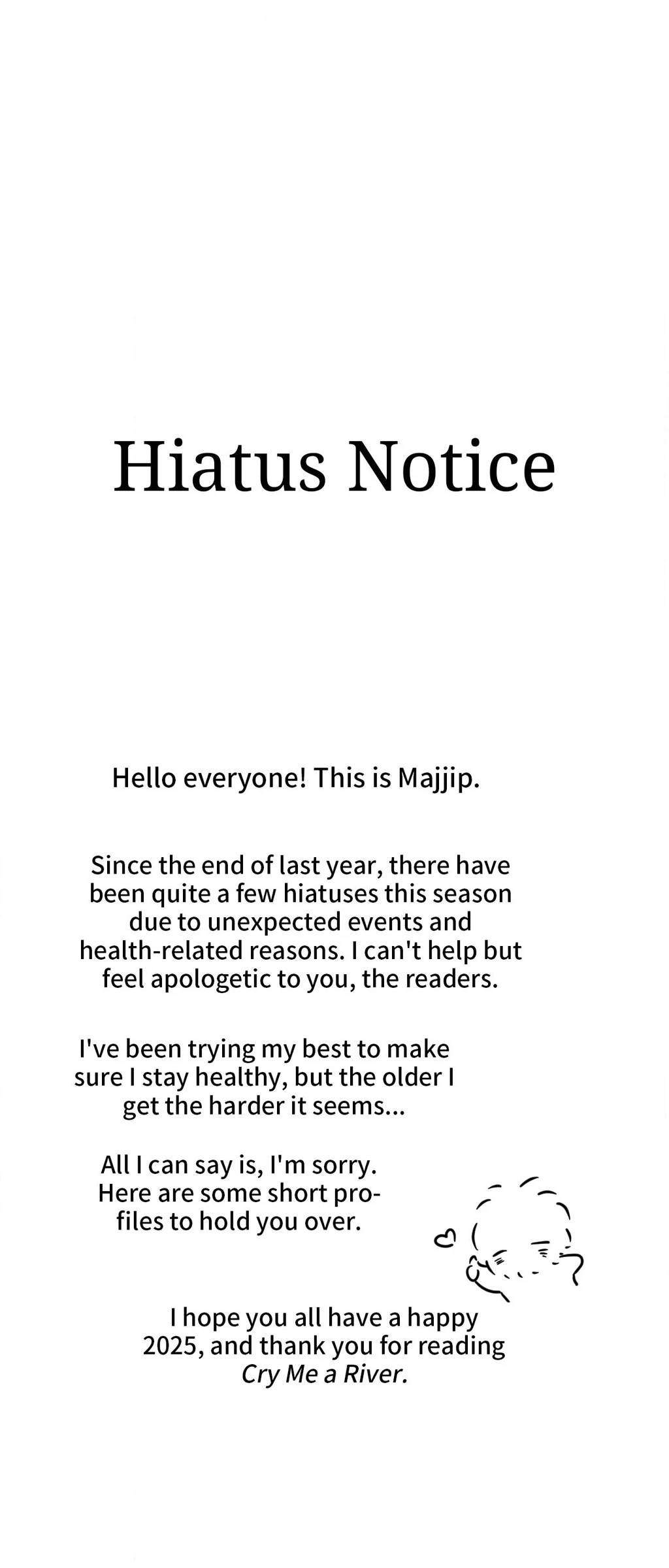 Hiatus Notice

Hello everyone! This is Majjip.

Since the end of last year, there have been quite a few hiatuses this season due to unexpected events and health-related reasons. I can't help but feel apologetic to you, the readers.

I've been trying my best to make sure I stay healthy, but the older I get the harder it seems...

All I can say is, I'm sorry. Here are some short profiles to hold you over.

I hope you all have a happy 2025, and thank you for reading Cry Me a River.